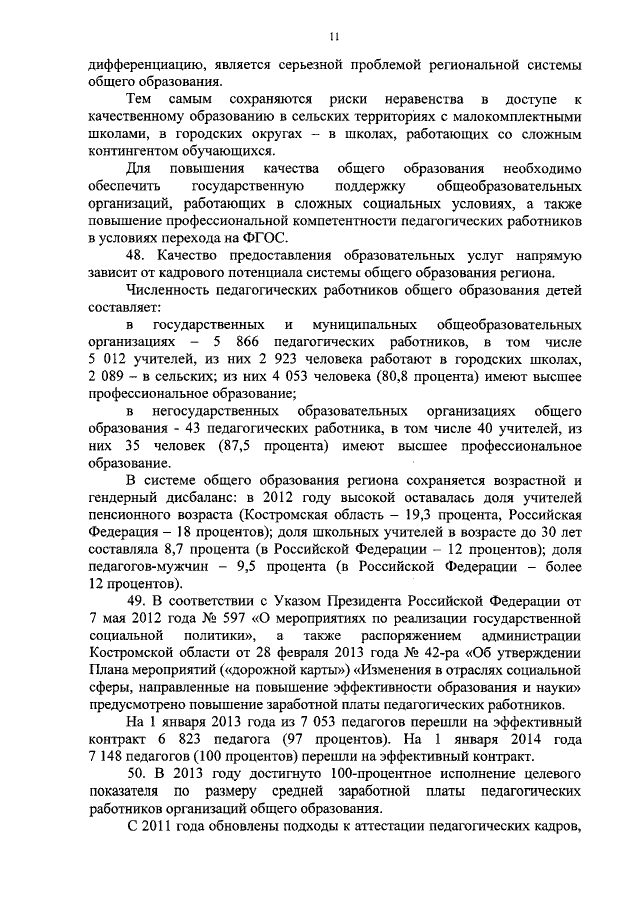 11

дифференциацию, является серьезной проблемой региональной системы общего образования.

Тем самым сохраняются риски неравенства в доступе к качественному образованию в сельских территориях с малокомплектными школами, в городских округах – в школах, работающих со сложным контингентом обучающихся.

Для повышения качества общего образования необходимо обеспечить государственную поддержку общеобразовательных организаций, работающих в сложных социальных условиях, а также повышение профессиональной компетентности педагогических работников в условиях перехода на ФГОС.

48. Качество предоставления образовательных услуг напрямую зависит от кадрового потенциала системы общего образования региона.

Численность педагогических работников общего образования детей составляет:

в государственных и муниципальных общеобразовательных организациях – 5 866 педагогических работников, в том числе 5 012 учителей, из них 2 923 человека работают в городских школах, 2 089 – в сельских; из них 4 053 человека (80,8 процента) имеют высшее профессиональное образование;

в негосударственных образовательных организациях общего образования - 43 педагогических работника, в том числе 40 учителей, из них 35 человек (87,5 процента) имеют высшее профессиональное образование.

В системе общего образования региона сохраняется возрастной и гендерный дисбаланс: в 2012 году высокой оставалась доля учителей пенсионного возраста (Костромская область – 19,3 процента, Российская Федерация – 18 процентов); доля школьных учителей в возрасте до 30 лет составляла 8,7 процента (в Российской Федерации – 12 процентов); доля педагогов-мужчин – 9,5 процента (в Российской Федерации – более 12 процентов).

49. В соответствии с Указом Президента Российской Федерации от 7 мая 2012 года № 597 «О мероприятиях по реализации государственной социальной политики», а также распоряжением администрации Костромской области от 28 февраля 2013 года № 42-ра «Об утверждении Плана мероприятий («дорожной карты») «Изменения в отраслях социальной сферы, направленные на повышение эффективности образования и науки» предусмотрено повышение заработной платы педагогических работников.

На 1 января 2013 года из 7 053 педагогов перешли на эффективный контракт 6 823 педагога (97 процентов). На 1 января 2014 года 7 148 педагогов (100 процентов) перешли на эффективный контракт.

50. В 2013 году достигнуто 100-процентное исполнение целевого показателя по размеру средней заработной платы педагогических работников организаций общего образования.

С 2011 года обновлены подходы к аттестации педагогических кадров,